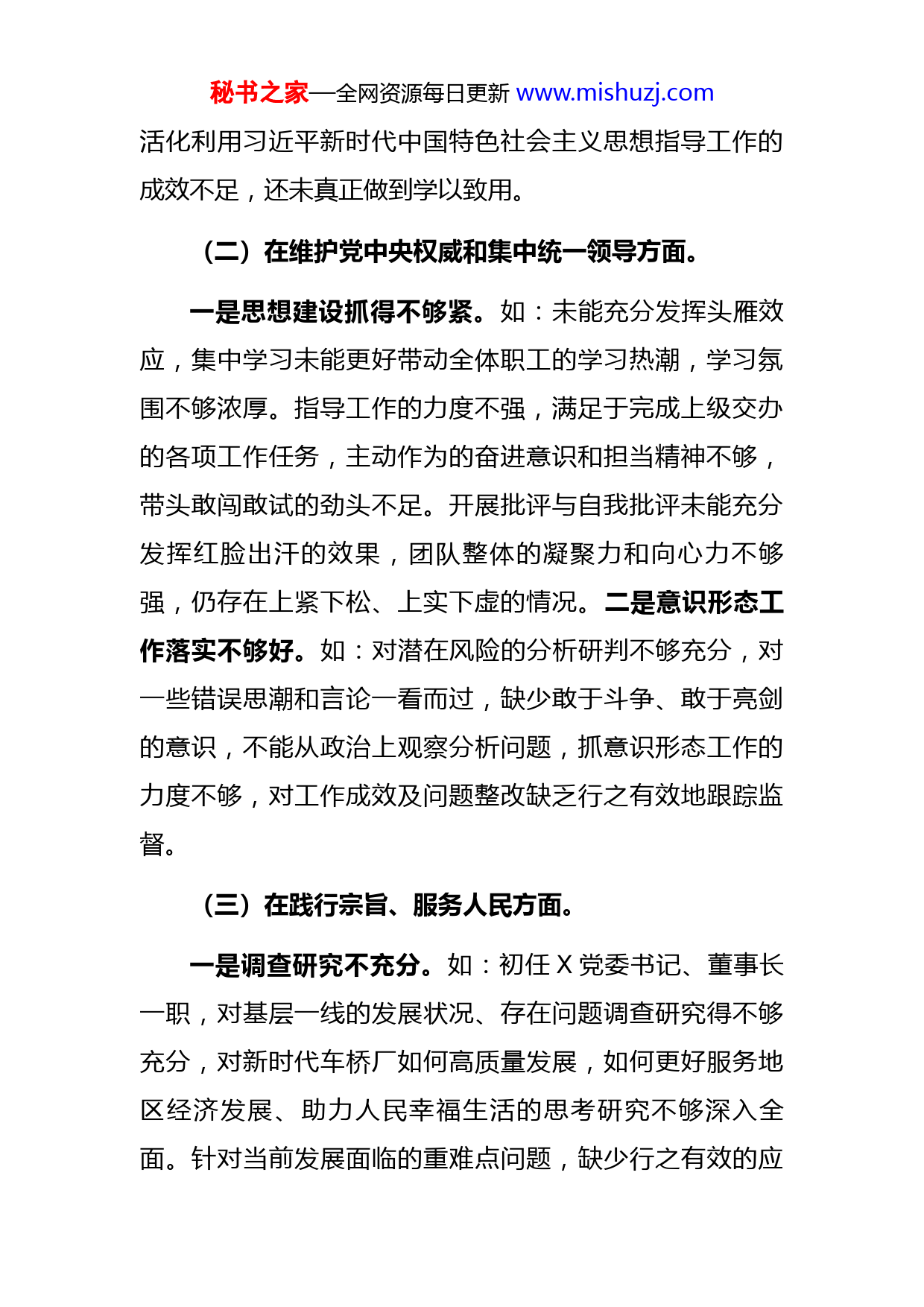 秘书之家—全网资源每日更新 www.mishuzj.com

活化利用习近平新时代中国特色社会主义思想指导工作的成效不足，还未真正做到学以致用。

（二）在维护党中央权威和集中统一领导方面。

一是思想建设抓得不够紧。如：未能充分发挥头雁效应，集中学习未能更好带动全体职工的学习热潮，学习氛围不够浓厚。指导工作的力度不强，满足于完成上级交办的各项工作任务，主动作为的奋进意识和担当精神不够，带头敢闯敢试的劲头不足。开展批评与自我批评未能充分发挥红脸出汗的效果，团队整体的凝聚力和向心力不够强，仍存在上紧下松、上实下虚的情况。二是意识形态工作落实不够好。如：对潜在风险的分析研判不够充分，对一些错误思潮和言论一看而过，缺少敢于斗争、敢于亮剑的意识，不能从政治上观察分析问题，抓意识形态工作的力度不够，对工作成效及问题整改缺乏行之有效地跟踪监督。

（三）在践行宗旨、服务人民方面。

一是调查研究不充分。如：初任 X 党委书记、董事长一职，对基层一线的发展状况、存在问题调查研究得不够充分，对新时代车桥厂如何高质量发展，如何更好服务地区经济发展、助力人民幸福生活的思考研究不够深入全面。针对当前发展面临的重难点问题，缺少行之有效的应